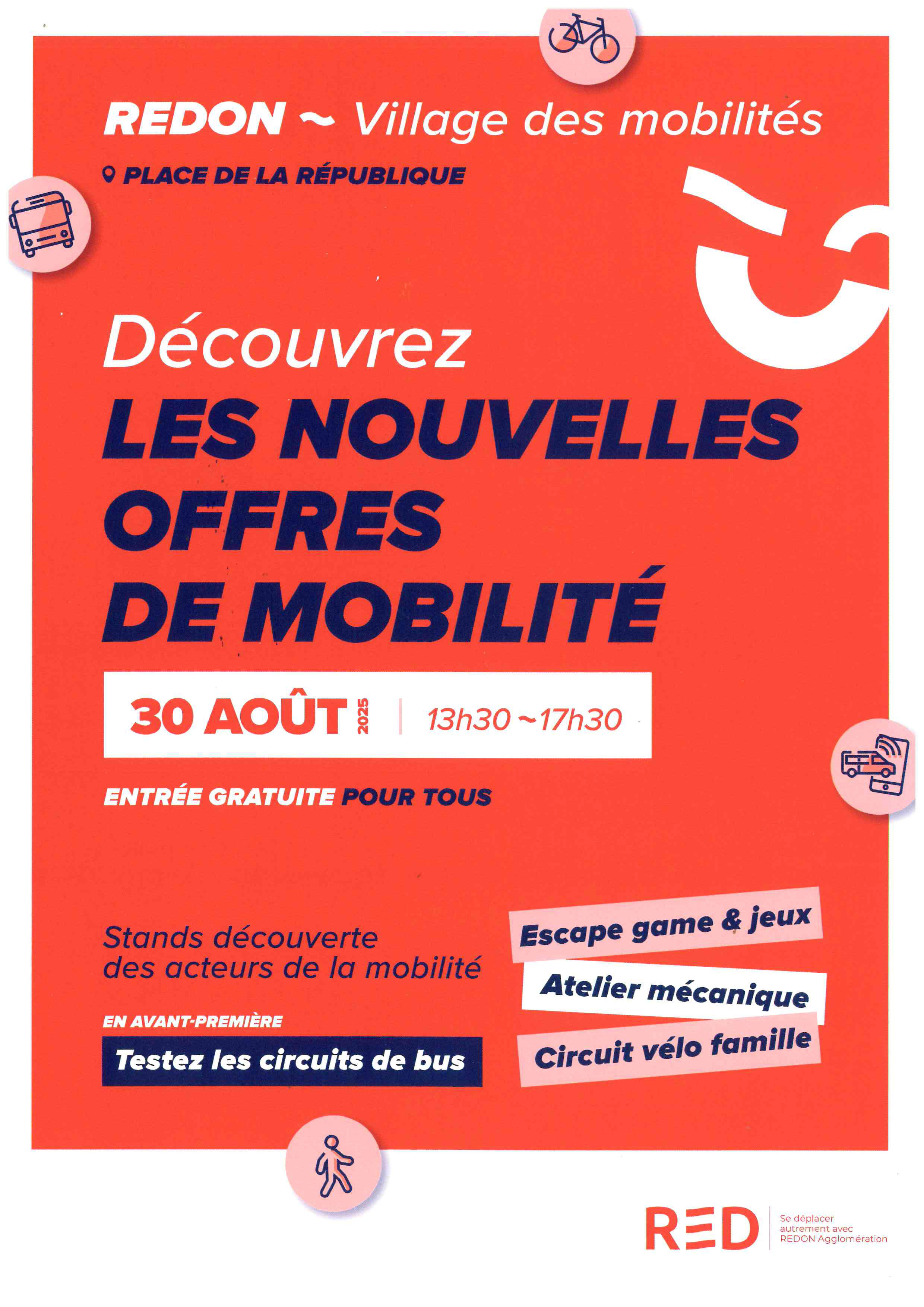 REDON ~ Village des mobilités

PLACE DE LA RÉPUBLIQUE

Découvrez
LES NOUVELLES OFFRES DE MOBILITÉ

30 AOÛT 2025 | 13h30 ~ 17h30

ENTRÉE GRATUITE POUR TOUS

Stands découverte des acteurs de la mobilité

EN AVANT-PREMIÈRE
Testez les circuits de bus

Escape game & jeux
Atelier mécanique
Circuit vélo famille

RED
Se déplacer autrement avec REDON Agglomération